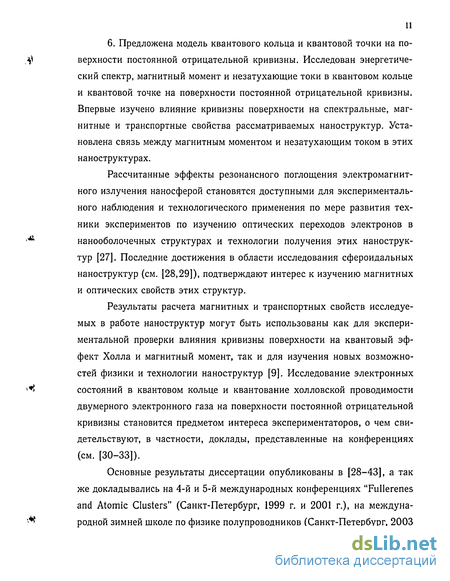 11

6. Предложена модель квантового кольца и квантовой точки на поверхности постоянной отрицательной кривизны. Исследован энергетический спектр, магнитный момент и незатухающие токи в квантовом кольце и квантовой точке на поверхности постоянной отрицательной кривизны. Впервые изучено влияние кривизны поверхности на спектральные, магнитные и транспортные свойства рассматриваемых наноструктур. Установлена связь между магнитным моментом и незатухающим током в этих наноструктурах.

Рассчитанные эффекты резонансного поглощения электромагнитного излучения наносферой становятся доступными для экспериментального наблюдения и технологического применения по мере развития техники экспериментов по изучению оптических переходов электронов в нанооболочечных структурах и технологии получения этих наноструктур [27]. Последние достижения в области исследования сфероидальных наноструктур (см. [28,29]), подтверждают интерес к изучению магнитных и оптических свойств этих структур.

Результаты расчета магнитных и транспортных свойств исследуемых в работе наноструктур могут быть использованы как для экспериментальной проверки влияния кривизны поверхности на квантовый эффект Холла и магнитный момент, так и для изучения новых возможностей физики и технологии наноструктур [9]. Исследование электронных состояний в квантовом кольце и квантование холловской проводимости двумерного электронного газа на поверхности постоянной отрицательной кривизны становится предметом интереса экспериментаторов, о чем свидетельствуют, в частности, доклады, представленные на конференциях (см. [30–33]).

Основные результаты диссертации опубликованы в [28–43], а так же докладывались на 4-й и 5-й международных конференциях "Fullerenes and Atomic Clusters" (Санкт-Петербург, 1999 г. и 2001 г.), на международной зимней школе по физике полупроводников (Санкт-Петербург, 2003

dsLib.net
библиотека диссертаций